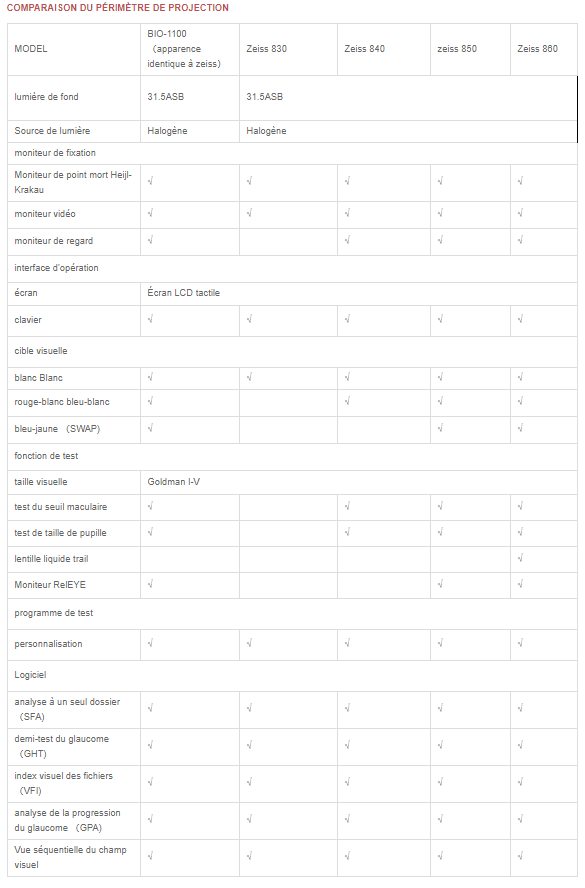 COMPARAISON DU PÉRIMÈTRE DE PROJECTION

| MODEL | BIO-1100 （apparence identique à zeiss） | Zeiss 830 | Zeiss 840 | zeiss 850 | Zeiss 860 |
|---|---|---|---|---|---|
| lumière de fond | 31.5ASB | 31.5ASB | | | |
| Source de lumière | Halogène | Halogène | | | |
| moniteur de fixation | | | | | |
| Moniteur de point mort Heijl-Krakau | √ | √ | √ | √ | √ |
| moniteur vidéo | √ | √ | √ | √ | √ |
| moniteur de regard | √ | | √ | √ | √ |
| interface d'opération | | | | | |
| écran | Écran LCD tactile | | | | |
| clavier | √ | √ | √ | √ | √ |
| cible visuelle | | | | | |
| blanc Blanc | √ | √ | √ | √ | √ |
| rouge-blanc bleu-blanc | √ | | √ | √ | √ |
| bleu-jaune （SWAP） | √ | | | √ | √ |
| fonction de test | | | | | |
| taille visuelle | Goldman I-V | | | | |
| test du seuil maculaire | √ | | √ | √ | √ |
| test de taille de pupille | √ | | √ | √ | √ |
| lentille liquide trail | | | | | √ |
| Moniteur RelEYE | √ | | | √ | √ |
| programme de test | | | | | |
| personnalisation | √ | √ | √ | √ | √ |
| Logiciel | | | | | |
| analyse à un seul dossier （SFA） | √ | √ | √ | √ | √ |
| demi-test du glaucome （GHT） | √ | √ | √ | √ | √ |
| index visuel des fichiers （VFI） | √ | √ | √ | √ | √ |
| analyse de la progression du glaucome （GPA） | √ | √ | √ | √ | √ |
| Vue séquentielle du champ visuel | √ | √ | √ | √ | √ |